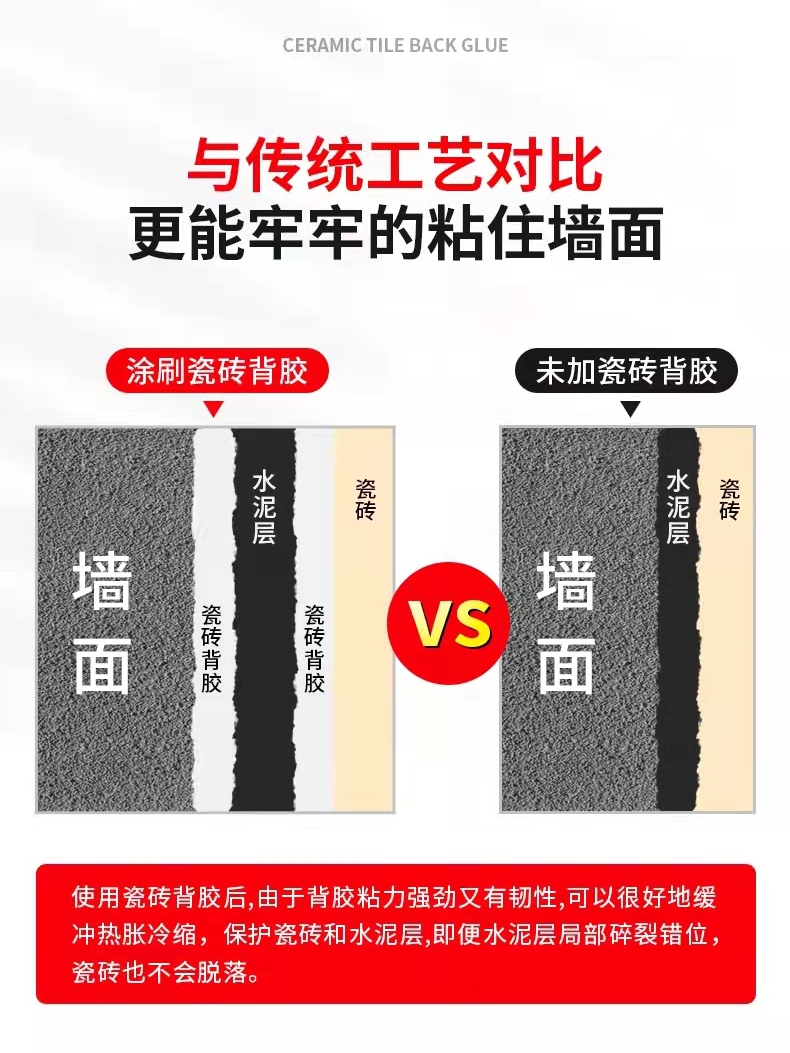 CERAMIC TILE BACK GLUE

与传统工艺对比
更能牢牢的粘住墙面

涂刷瓷砖背胶

墙面

瓷砖背胶

水泥层

瓷砖背胶

瓷砖

VS

未加瓷砖背胶

墙面

水泥层

瓷砖

使用瓷砖背胶后,由于背胶粘力强劲又有韧性,可以很好地缓冲热胀冷缩，保护瓷砖和水泥层,即便水泥层局部碎裂错位，瓷砖也不会脱落。